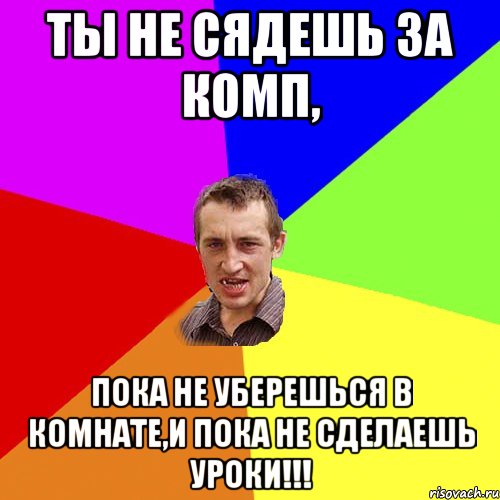 ТЫ НЕ СЯДЕШЬ ЗА КОМП,

ПОКА НЕ УБЕРЕШЬСЯ В КОМНАТЕ,И ПОКА НЕ СДЕЛАЕШЬ УРОКИ!!!

risovach.ru